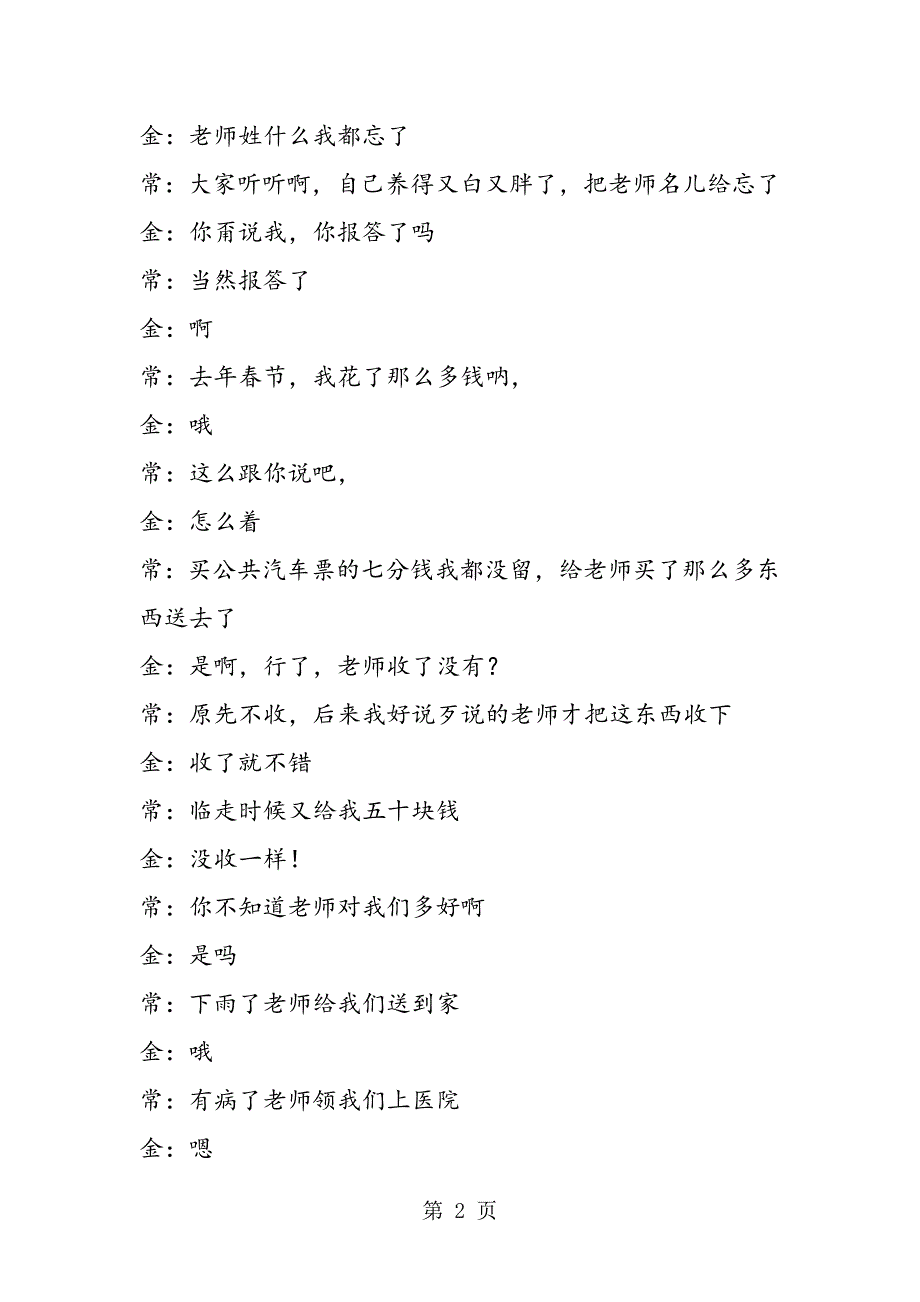 金：老师姓什么我都忘了

常：大家听听啊，自己养得又白又胖了，把老师名儿给忘了

金：你甭说我，你报答了吗

常：当然报答了

金：啊

常：去年春节，我花了那么多钱呐，

金：哦

常：这么跟你说吧，

金：怎么着

常：买公共汽车票的七分钱我都没留，给老师买了那么多东西送去了

金：是啊，行了，老师收了没有？

常：原先不收，后来我好说歹说的老师才把这东西收下

金：收了就不错

常：临走时候又给我五十块钱

金：没收一样！

常：你不知道老师对我们多好啊

金：是吗

常：下雨了老师给我们送到家

金：哦

常：有病了老师领我们上医院

金：嗯

第 2 页